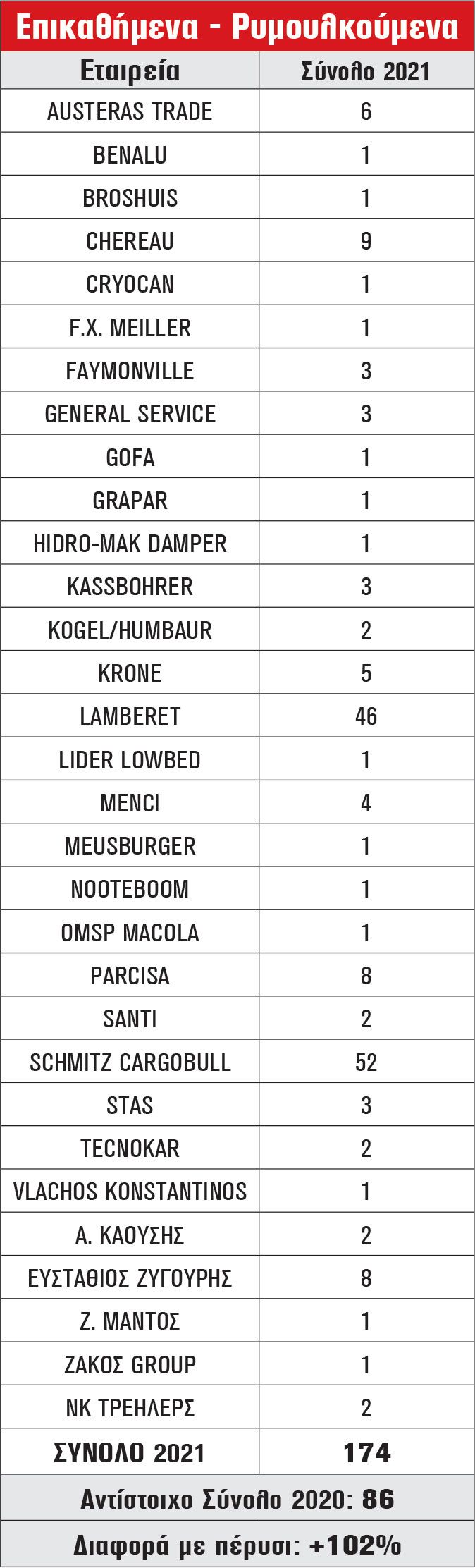 Επικαθήμενα - Ρυμουλκούμενα

| Εταιρεία | Σύνολο 2021 |
|---|---|
| AUSTERAS TRADE | 6 |
| BENALU | 1 |
| BROSHUIS | 1 |
| CHEREAU | 9 |
| CRYOCAN | 1 |
| F.X. MEILLER | 1 |
| FAYMONVILLE | 3 |
| GENERAL SERVICE | 3 |
| GOFA | 1 |
| GRAPAR | 1 |
| HIDRO-MAK DAMPER | 1 |
| KASSBOHRER | 3 |
| KOGEL/HUMBAUR | 2 |
| KRONE | 5 |
| LAMBERET | 46 |
| LIDER LOWBED | 1 |
| MENCI | 4 |
| MEUSBURGER | 1 |
| NOOTEBOOM | 1 |
| OMSP MACOLA | 1 |
| PARCISA | 8 |
| SANTI | 2 |
| SCHMITZ CARGOBULL | 52 |
| STAS | 3 |
| TECNOKAR | 2 |
| VLACHOS KONSTANTINOS | 1 |
| Α. ΚΑΟΥΣΗΣ | 2 |
| ΕΥΣΤΑΘΙΟΣ ΖΥΓΟΥΡΗΣ | 8 |
| Ζ. ΜΑΝΤΟΣ | 1 |
| ΖΑΚΟΣ GROUP | 1 |
| ΝΚ ΤΡΕΗΛΕΡΣ | 2 |
| ΣΥΝΟΛΟ 2021 | 174 |

Αντίστοιχο Σύνολο 2020: 86

Διαφορά με πέρυσι: +102%